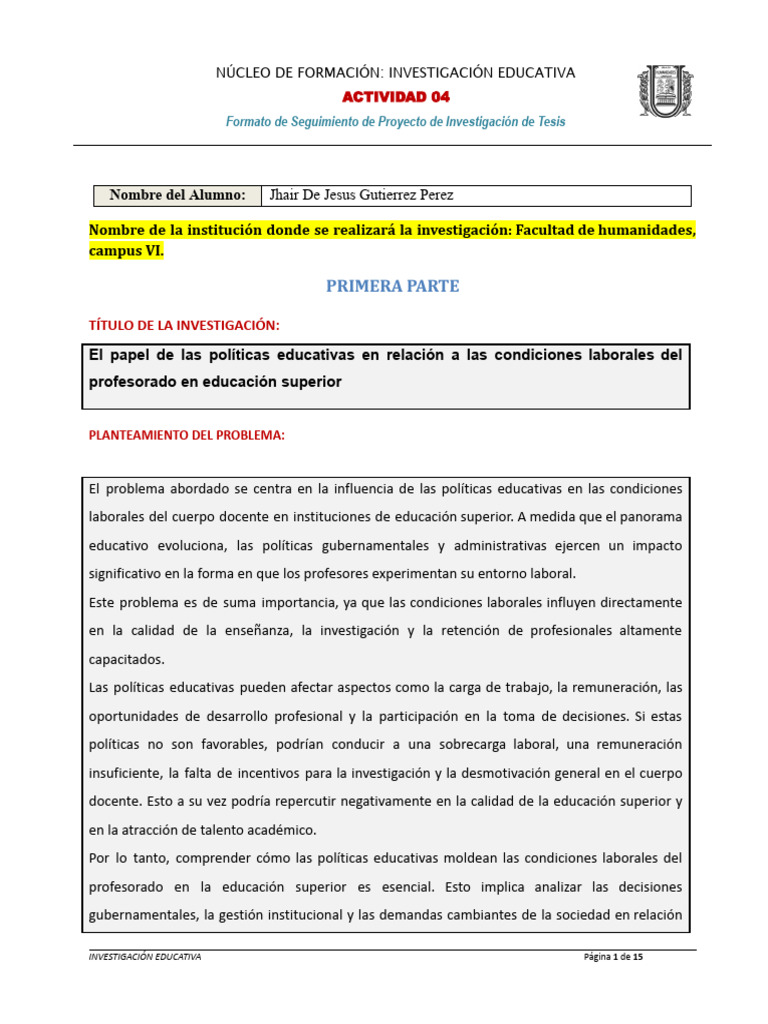 NÚCLEO DE FORMACIÓN: INVESTIGACIÓN EDUCATIVA

ACTIVIDAD 04

Formato de Seguimiento de Proyecto de Investigación de Tesis

| Nombre del Alumno: | Jhair De Jesus Gutierrez Perez |
|---|---|

Nombre de la institución donde se realizará la investigación: Facultad de humanidades, campus VI.

PRIMERA PARTE

TÍTULO DE LA INVESTIGACIÓN:

El papel de las políticas educativas en relación a las condiciones laborales del profesorado en educación superior

PLANTEAMIENTO DEL PROBLEMA:

El problema abordado se centra en la influencia de las políticas educativas en las condiciones laborales del cuerpo docente en instituciones de educación superior. A medida que el panorama educativo evoluciona, las políticas gubernamentales y administrativas ejercen un impacto significativo en la forma en que los profesores experimentan su entorno laboral.

Este problema es de suma importancia, ya que las condiciones laborales influyen directamente en la calidad de la enseñanza, la investigación y la retención de profesionales altamente capacitados.

Las políticas educativas pueden afectar aspectos como la carga de trabajo, la remuneración, las oportunidades de desarrollo profesional y la participación en la toma de decisiones. Si estas políticas no son favorables, podrían conducir a una sobrecarga laboral, una remuneración insuficiente, la falta de incentivos para la investigación y la desmotivación general en el cuerpo docente. Esto a su vez podría repercutir negativamente en la calidad de la educación superior y en la atracción de talento académico.

Por lo tanto, comprender cómo las políticas educativas moldean las condiciones laborales del profesorado en la educación superior es esencial. Esto implica analizar las decisiones gubernamentales, la gestión institucional y las demandas cambiantes de la sociedad en relación

INVESTIGACIÓN EDUCATIVA

Página 1 de 15